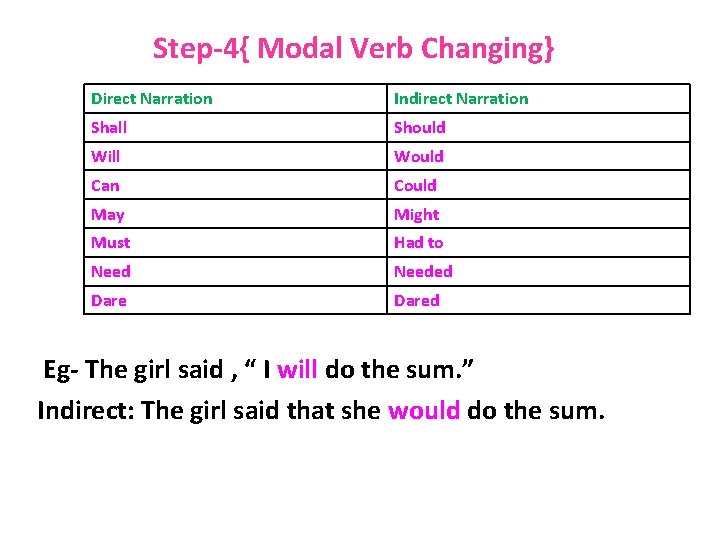 Step-4{ Modal Verb Changing}

| Direct Narration | Indirect Narration |
|---|---|
| Shall | Should |
| Will | Would |
| Can | Could |
| May | Might |
| Must | Had to |
| Need | Needed |
| Dare | Dared |

Eg- The girl said , “ I will do the sum.”

Indirect: The girl said that she would do the sum.